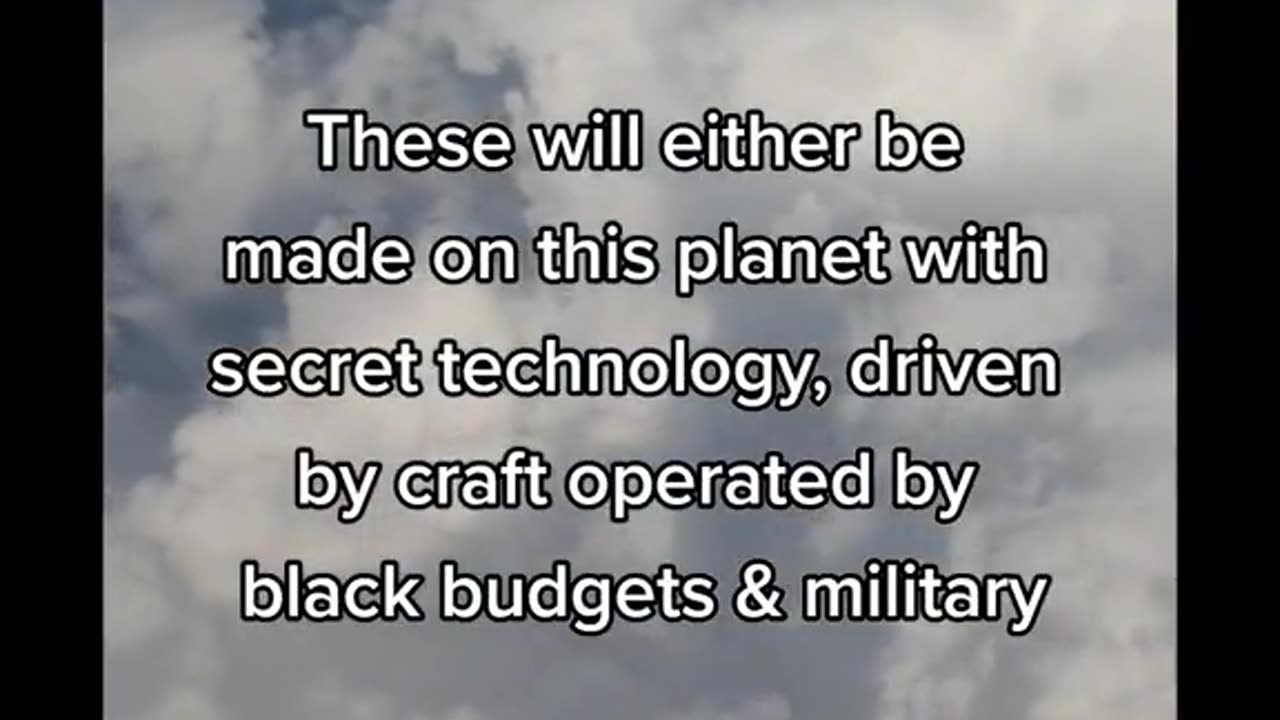 These will either be made on this planet with secret technology, driven by craft operated by black budgets & military